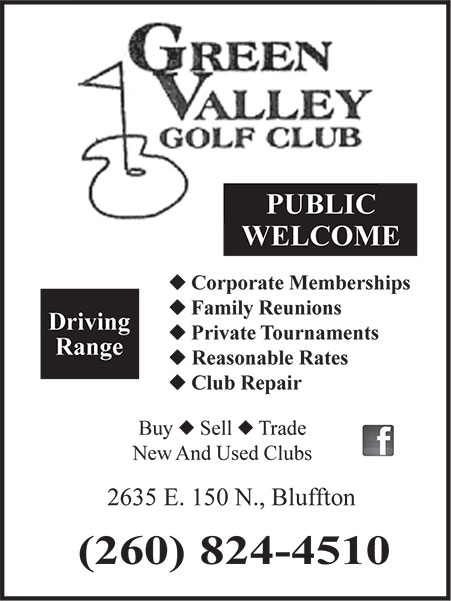 GREEN
VALLEY
GOLF CLUB

PUBLIC
WELCOME

Driving
Range

◆ Corporate Memberships
◆ Family Reunions
◆ Private Tournaments
◆ Reasonable Rates
◆ Club Repair

Buy ◆ Sell ◆ Trade
New And Used Clubs

f

2635 E. 150 N., Bluffton

(260) 824-4510